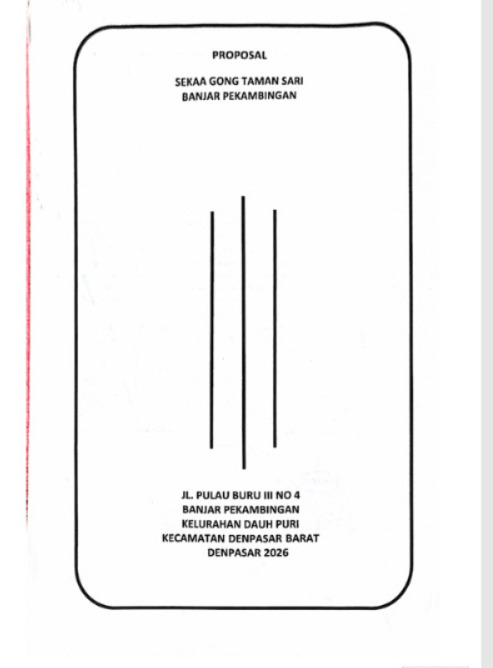 PROPOSAL

SEKAA GONG TAMAN SARI
BANJAR PEKAMBINGAN

JL. PULAU BURU III NO 4
BANJAR PEKAMBINGAN
KELURAHAN DAUH PURI
KECAMATAN DENPASAR BARAT
DENPASAR 2026